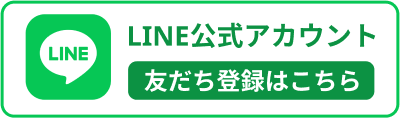 LINE

LINE公式アカウント

友だち登録はこちら